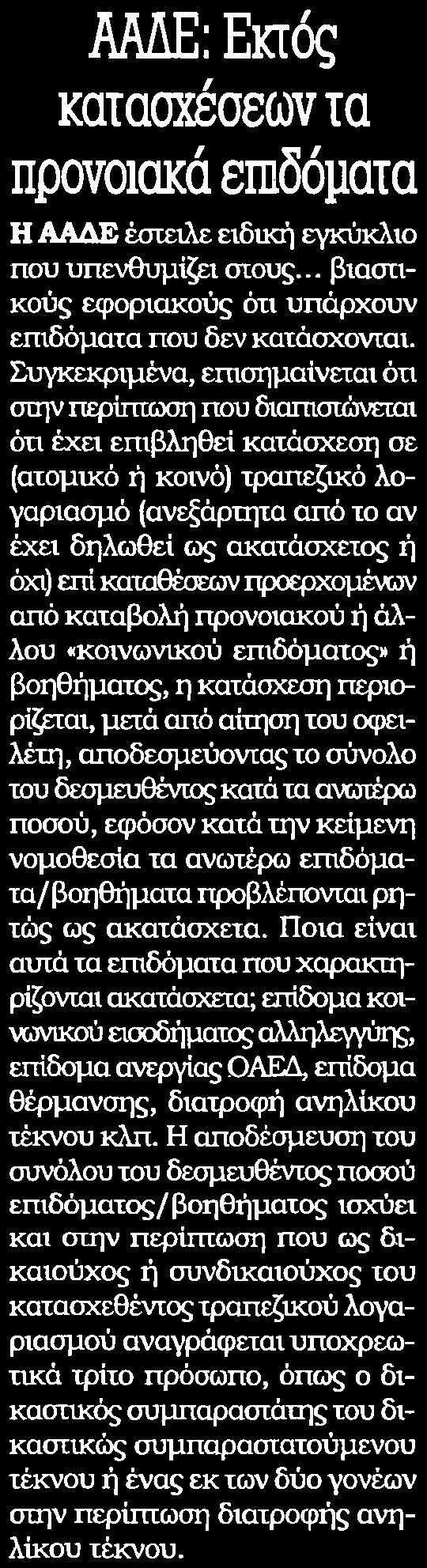 ΑΑΔΕ: Εκτός κατασχέσεων τα προνοιακά επιδόματα

Η ΑΑΔΕ έστειλε ειδική εγκύκλιο που υπενθυμίζει στους... βιαστικούς εφοριακούς ότι υπάρχουν επιδόματα που δεν κατάσχονται. Συγκεκριμένα, επισημαίνεται ότι στην περίπτωση που διαπιστώνεται ότι έχει επιβληθεί κατάσχεση σε (ατομικό ή κοινό) τραπεζικό λογαριασμό (ανεξάρτητα από το αν έχει δηλωθεί ως ακατάσχετος ή όχι) επί καταθέσεων προερχομένων από καταβολή προνοιακού ή άλλου «κοινωνικού επιδόματος» ή βοηθήματος, η κατάσχεση περιορίζεται, μετά από αίτηση του οφειλέτη, αποδεσμεύοντας το σύνολο του δεσμευθέντος κατά τα ανωτέρω ποσού, εφόσον κατά την κείμενη νομοθεσία τα ανωτέρω επιδόματα/βοηθήματα προβλέπονται ρητώς ως ακατάσχετα. Ποια είναι αυτά τα επιδόματα που χαρακτηρίζονται ακατάσχετα; επίδομα κοινωνικού εισοδήματος αλληλεγγύης, επίδομα ανεργίας ΟΑΕΔ, επίδομα θέρμανσης, διατροφή ανηλίκου τέκνου κλπ. Η αποδέσμευση του συνόλου του δεσμευθέντος ποσού επιδόματος/βοηθήματος ισχύει και στην περίπτωση που ως δικαιούχος ή συνδικαιούχος του κατασχεθέντος τραπεζικού λογαριασμού αναγράφεται υποχρεωτικά τρίτο πρόσωπο, όπως ο δικαστικός συμπαραστάτης του δικαστικώς συμπαραστατούμενου τέκνου ή ένας εκ των δύο γονέων στην περίπτωση διατροφής ανηλίκου τέκνου.